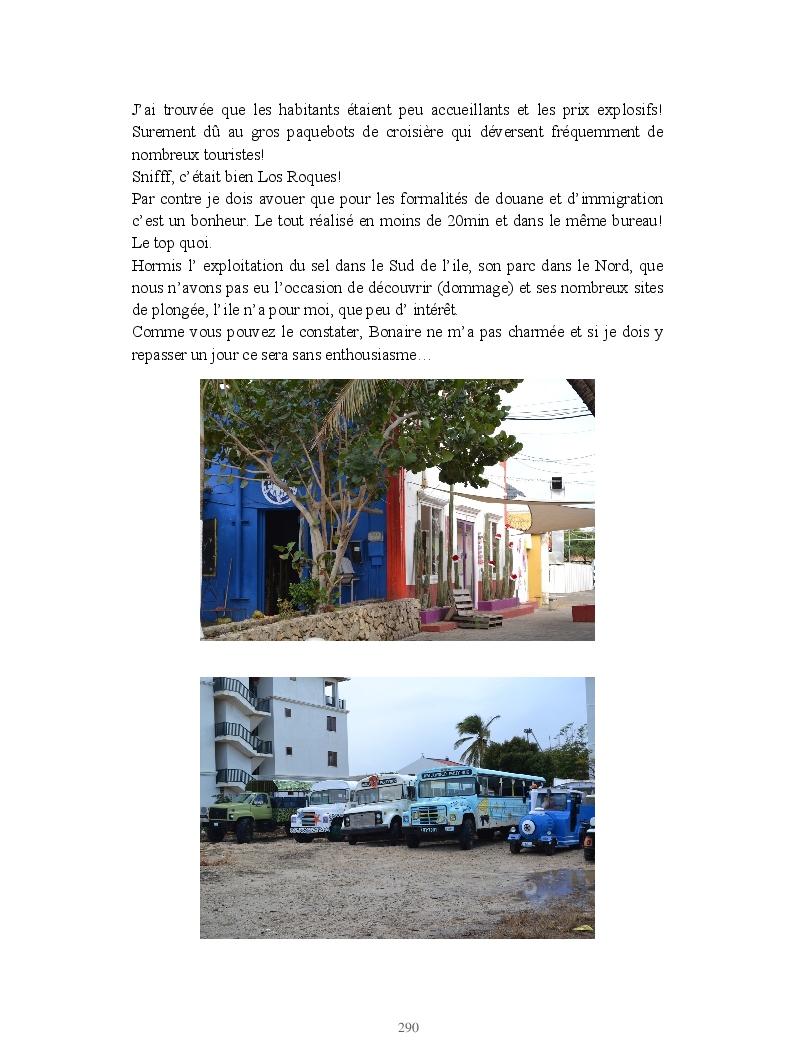 J'ai trouvée que les habitants étaient peu accueillants et les prix explosifs! Surement dû au gros paquebots de croisière qui déversent fréquemment de nombreux touristes!
Snifff, c'était bien Los Roques!
Par contre je dois avouer que pour les formalités de douane et d'immigration c'est un bonheur. Le tout réalisé en moins de 20min et dans le même bureau! Le top quoi.
Hormis l' exploitation du sel dans le Sud de l'ile, son parc dans le Nord, que nous n'avons pas eu l'occasion de découvrir (dommage) et ses nombreux sites de plongée, l'ile n'a pour moi, que peu d' intérêt.
Comme vous pouvez le constater, Bonaire ne m'a pas charmée et si je dois y repasser un jour ce sera sans enthousiasme…

290